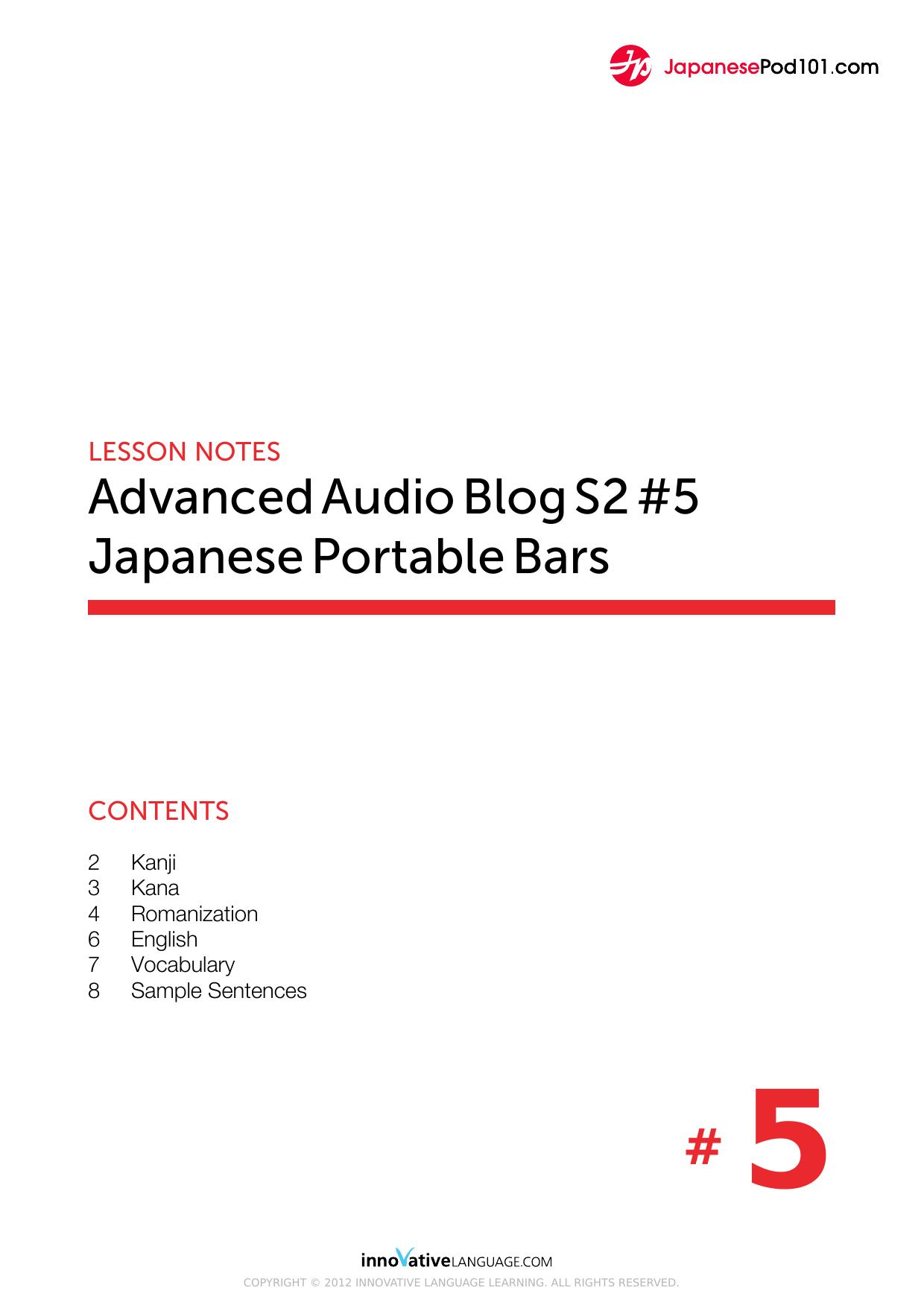 JapanesePod101.com

LESSON NOTES

Advanced Audio Blog S2 #5
Japanese Portable Bars

CONTENTS

2 Kanji
3 Kana
4 Romanization
6 English
7 Vocabulary
8 Sample Sentences

# 5

innoVativeLANGUAGE.COM

COPYRIGHT © 2012 INNOVATIVE LANGUAGE LEARNING. ALL RIGHTS RESERVED.